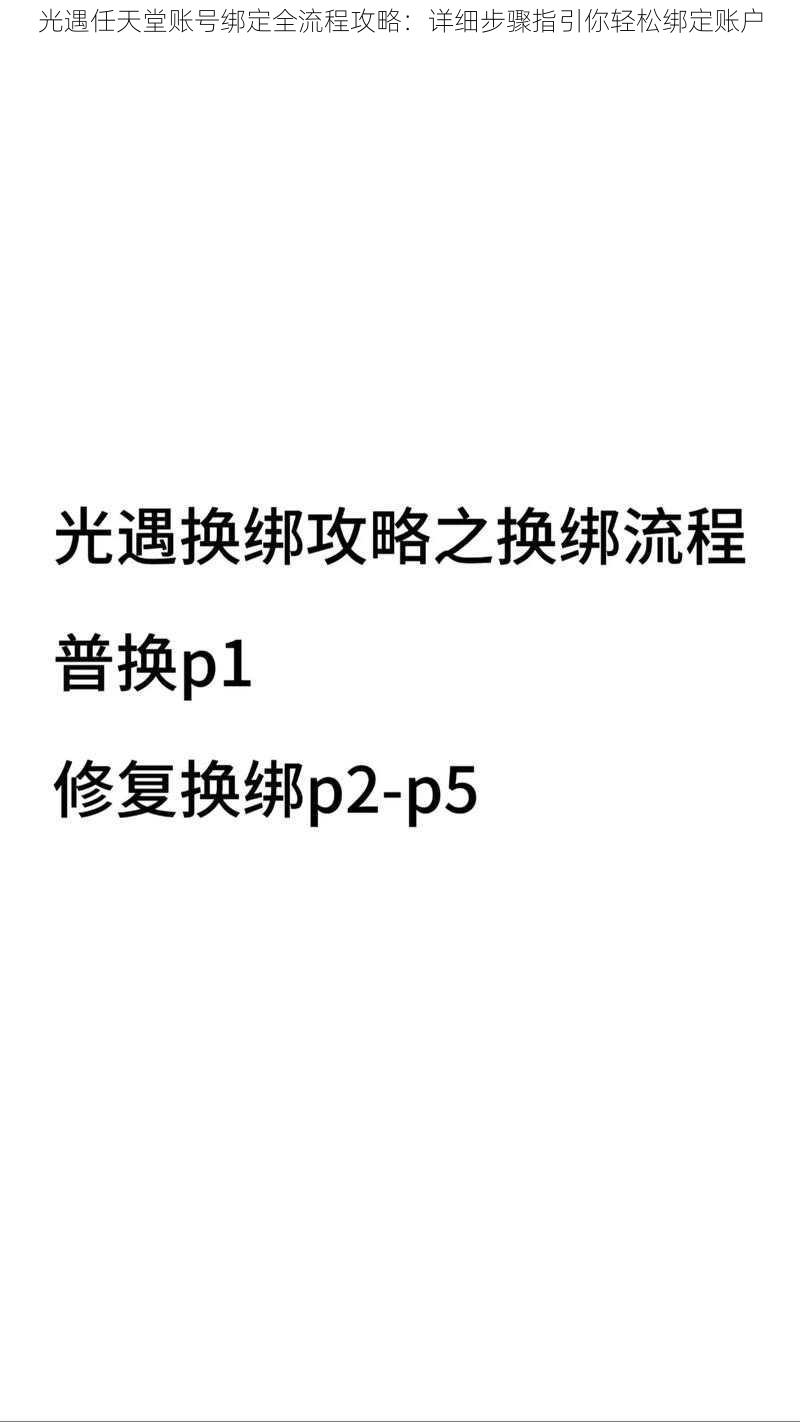 光遇任天堂账号绑定全流程攻略：详细步骤指引你轻松绑定账户

光遇换绑攻略之换绑流程

普换p1

修复换绑p2-p5